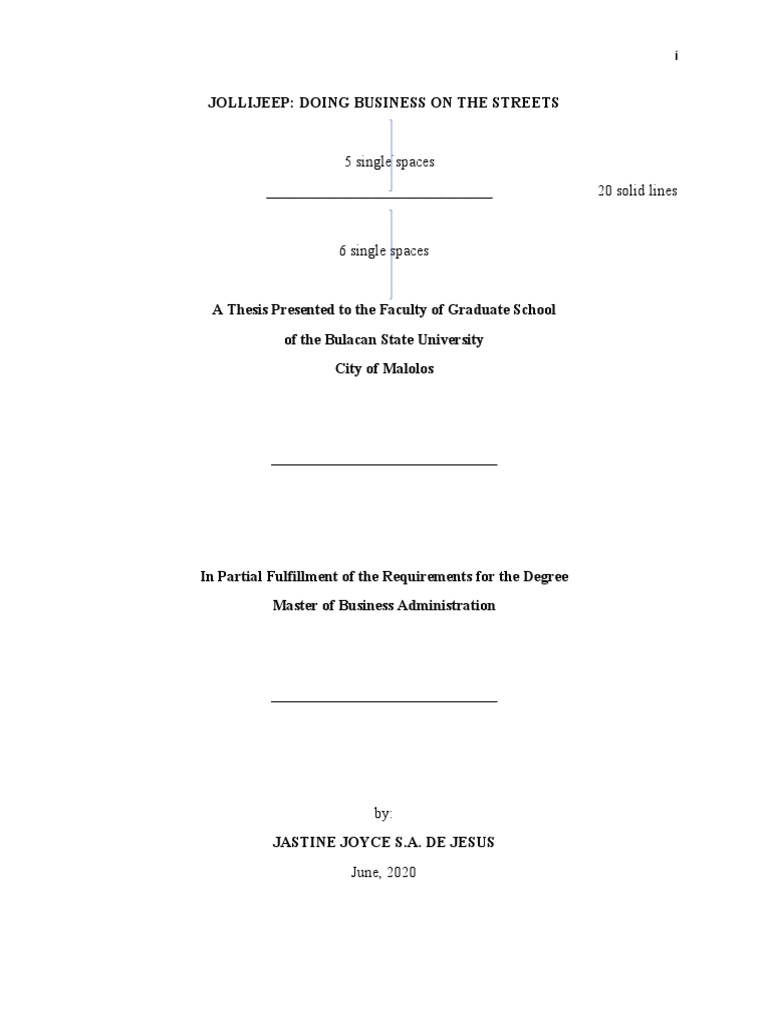 i

JOLLIJEEP: DOING BUSINESS ON THE STREETS

5 single spaces

20 solid lines

6 single spaces

A Thesis Presented to the Faculty of Graduate School
of the Bulacan State University
City of Malolos

In Partial Fulfillment of the Requirements for the Degree
Master of Business Administration

by:
JASTINE JOYCE S.A. DE JESUS
June, 2020